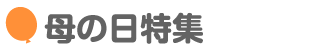 母の日特集